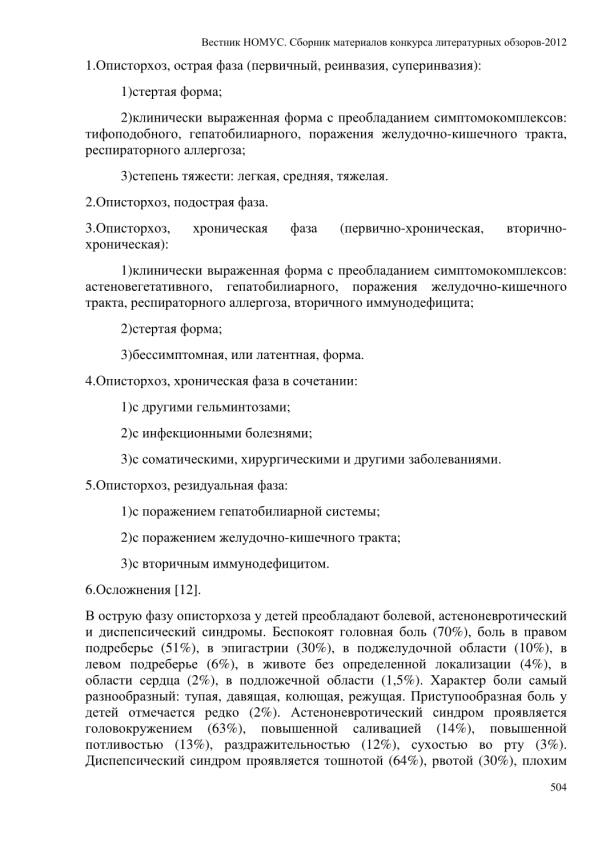 Вестник НОМУС. Сборник материалов конкурса литературных обзоров-2012

1.Описторхоз, острая фаза (первичный, реинвазия, суперинвазия):

1)стертая форма;

2)клинически выраженная форма с преобладанием симптомокомплексов: тифоподобного, гепатобилиарного, поражения желудочно-кишечного тракта, респираторного аллергоза;

3)степень тяжести: легкая, средняя, тяжелая.

2.Описторхоз, подострая фаза.

3.Описторхоз, хроническая фаза (первично-хроническая, вторично-хроническая):

1)клинически выраженная форма с преобладанием симптомокомплексов: астеновегетативного, гепатобилиарного, поражения желудочно-кишечного тракта, респираторного аллергоза, вторичного иммунодефицита;

2)стертая форма;

3)бессимптомная, или латентная, форма.

4.Описторхоз, хроническая фаза в сочетании:

1)с другими гельминтозами;

2)с инфекционными болезнями;

3)с соматическими, хирургическими и другими заболеваниями.

5.Описторхоз, резидуальная фаза:

1)с поражением гепатобилиарной системы;

2)с поражением желудочно-кишечного тракта;

3)с вторичным иммунодефицитом.

6.Осложнения [12].

В острую фазу описторхоза у детей преобладают болевой, астеноневротический и диспепсический синдромы. Беспокоят головная боль (70%), боль в правом подреберье (51%), в эпигастрии (30%), в поджелудочной области (10%), в левом подреберье (6%), в животе без определенной локализации (4%), в области сердца (2%), в подложечной области (1,5%). Характер боли самый разнообразный: тупая, давящая, колющая, режущая. Приступообразная боль у детей отмечается редко (2%). Астеноневротический синдром проявляется головокружением (63%), повышенной саливацией (14%), повышенной потливостью (13%), раздражительностью (12%), сухостью во рту (3%). Диспепсический синдром проявляется тошнотой (64%), рвотой (30%), плохим

504